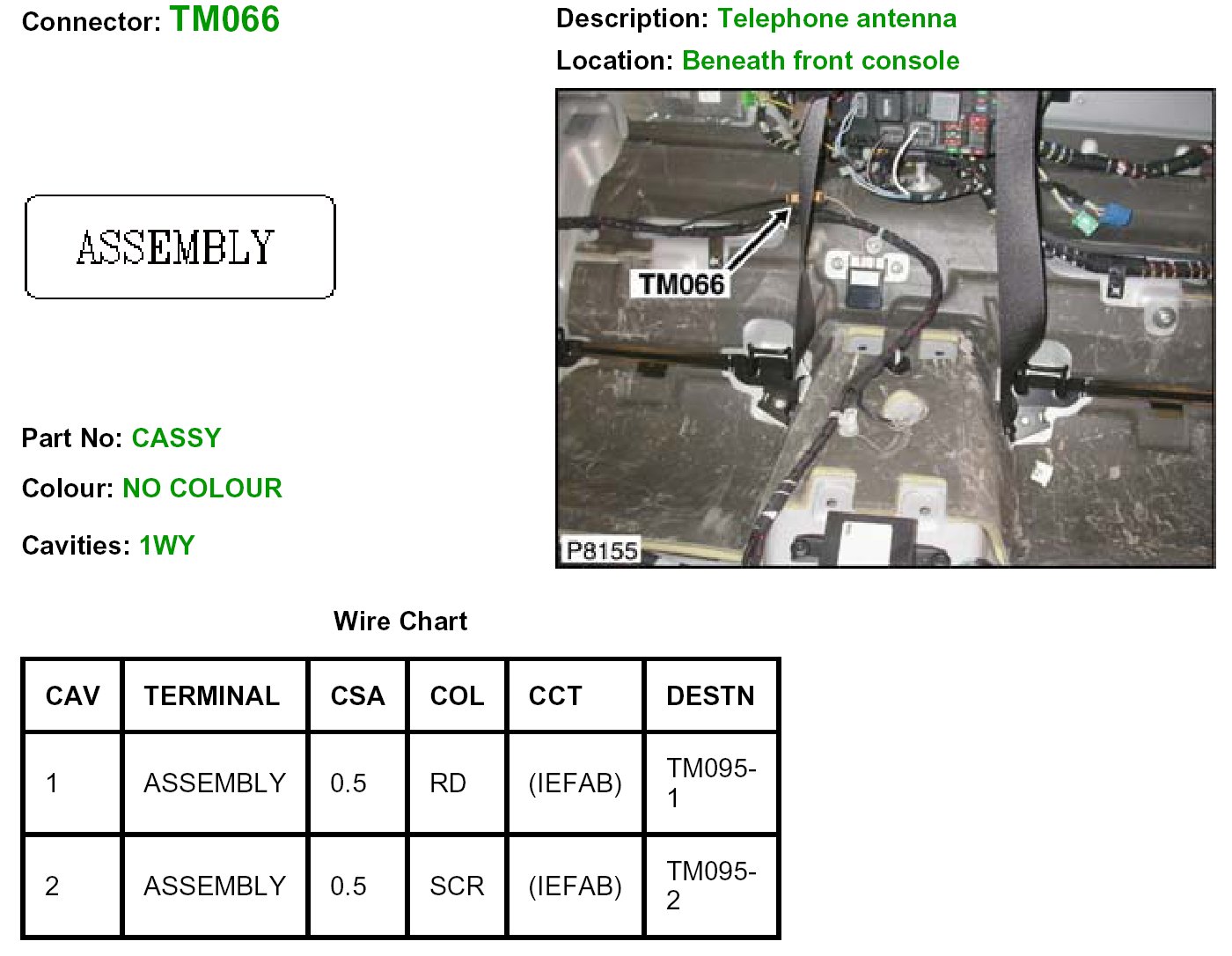 Connector: TM066

Description: Telephone antenna

Location: Beneath front console

ASSEMBLY

TM066

P8155

Part No: CASSY

Colour: NO COLOUR

Cavities: 1WY

Wire Chart

| CAV | TERMINAL | CSA | COL | CCT | DESTN |
|---|---|---|---|---|---|
| 1 | ASSEMBLY | 0.5 | RD | (IEFAB) | TM095-1 |
| 2 | ASSEMBLY | 0.5 | SCR | (IEFAB) | TM095-2 |